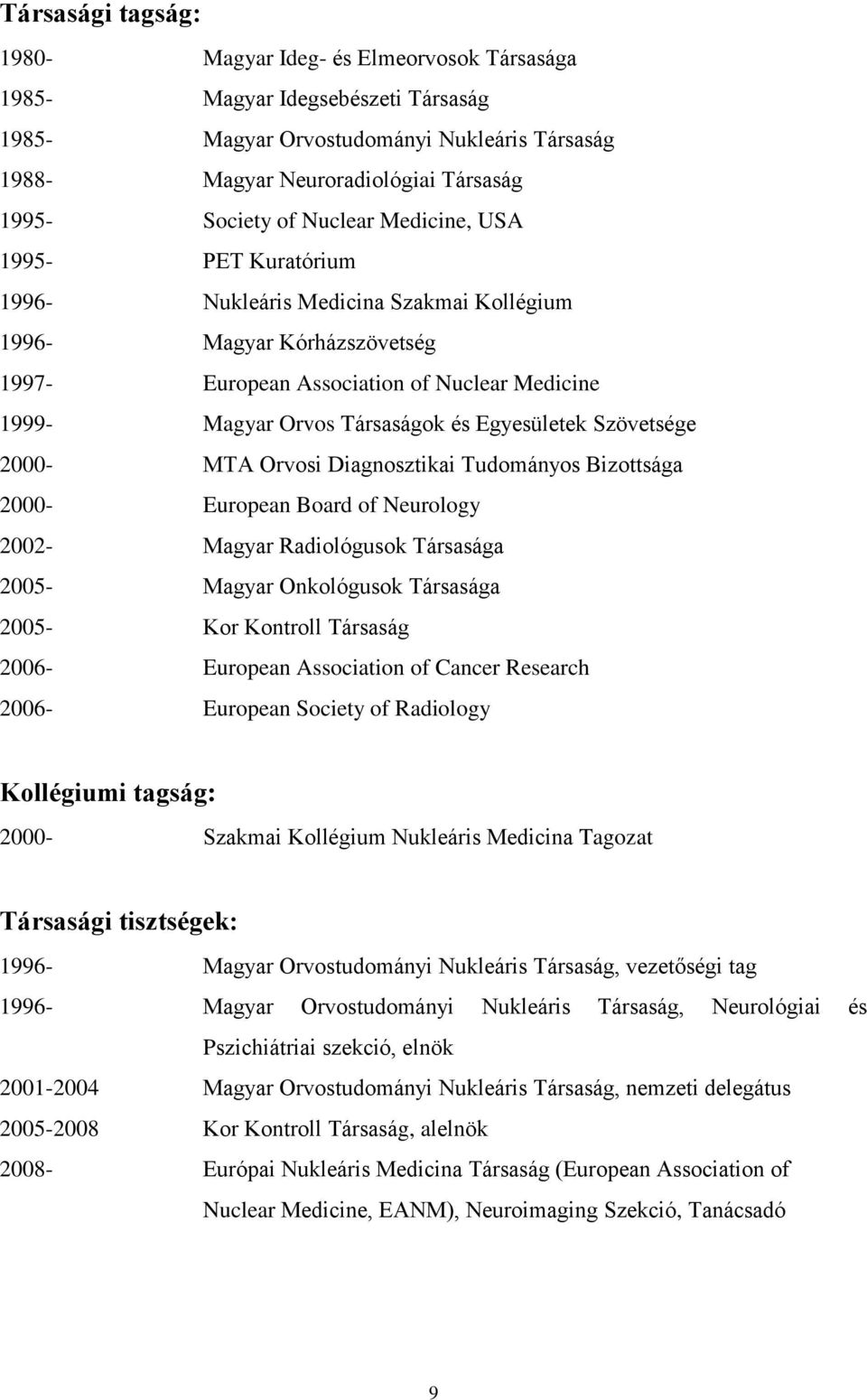 Társasági tagság:

1980- Magyar Ideg- és Elmeorvosok Társasága
1985- Magyar Idegsebészeti Társaság
1985- Magyar Orvostudományi Nukleáris Társaság
1988- Magyar Neuroradiológiai Társaság
1995- Society of Nuclear Medicine, USA
1995- PET Kuratórium
1996- Nukleáris Medicina Szakmai Kollégium
1996- Magyar Kórházszövetség
1997- European Association of Nuclear Medicine
1999- Magyar Orvos Társaságok és Egyesületek Szövetsége
2000- MTA Orvosi Diagnosztikai Tudományos Bizottsága
2000- European Board of Neurology
2002- Magyar Radiológusok Társasága
2005- Magyar Onkológusok Társasága
2005- Kor Kontroll Társaság
2006- European Association of Cancer Research
2006- European Society of Radiology

Kollégiumi tagság:

2000- Szakmai Kollégium Nukleáris Medicina Tagozat

Társasági tisztségek:

1996- Magyar Orvostudományi Nukleáris Társaság, vezetőségi tag
1996- Magyar Orvostudományi Nukleáris Társaság, Neurológiai és Pszichiátriai szekció, elnök
2001-2004 Magyar Orvostudományi Nukleáris Társaság, nemzeti delegátus
2005-2008 Kor Kontroll Társaság, alelnök
2008- Európai Nukleáris Medicina Társaság (European Association of Nuclear Medicine, EANM), Neuroimaging Szekció, Tanácsadó

9